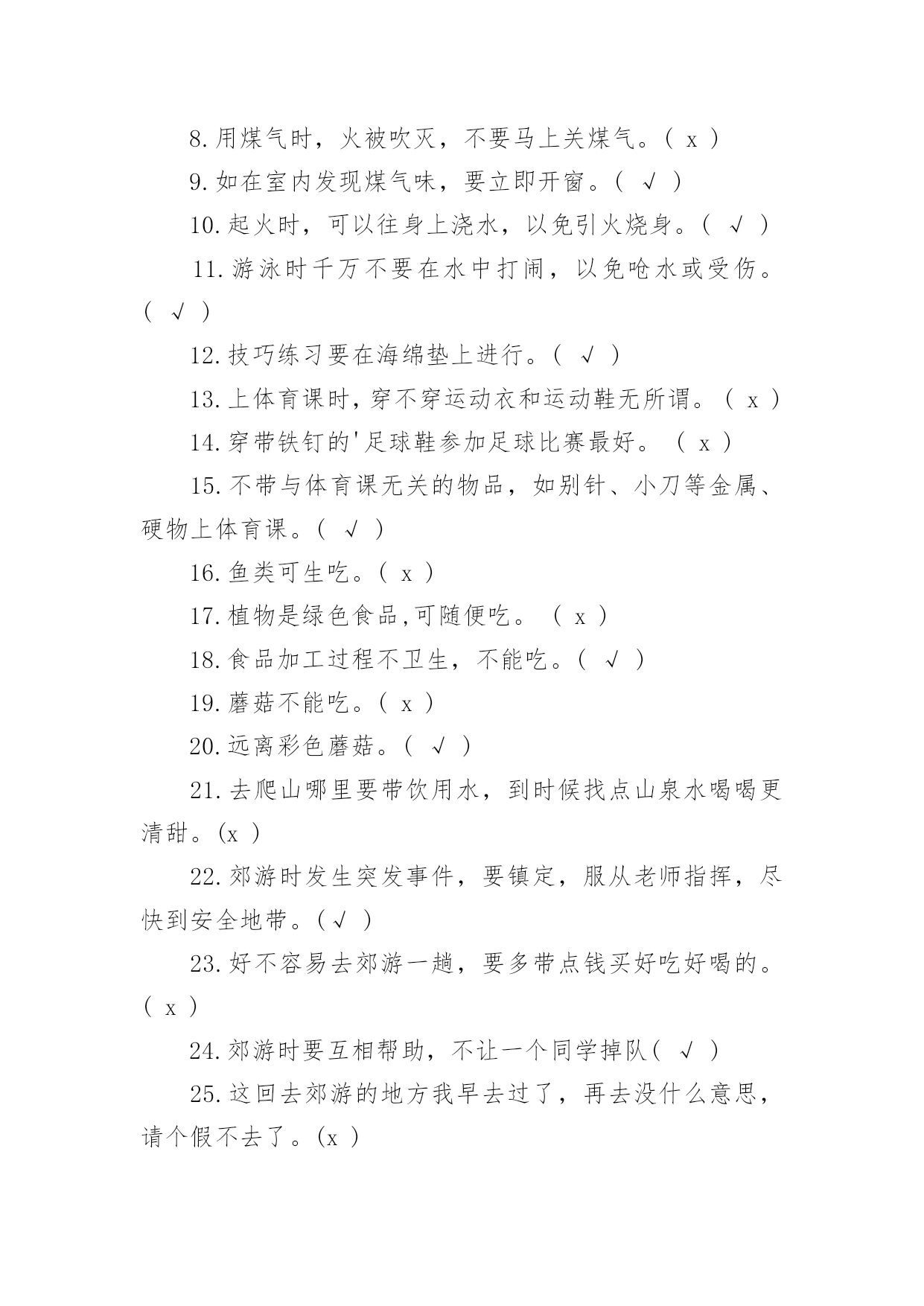 8.用煤气时，火被吹灭，不要马上关煤气。( x )

9.如在室内发现煤气味，要立即开窗。( √ )

10.起火时，可以往身上浇水，以免引火烧身。( √ )

11.游泳时千万不要在水中打闹，以免呛水或受伤。( √ )

12.技巧练习要在海绵垫上进行。( √ )

13.上体育课时，穿不穿运动衣和运动鞋无所谓。( x )

14.穿带铁钉的'足球鞋参加足球比赛最好。 ( x )

15.不带与体育课无关的物品，如别针、小刀等金属、硬物上体育课。( √ )

16.鱼类可生吃。( x )

17.植物是绿色食品,可随便吃。 ( x )

18.食品加工过程不卫生，不能吃。( √ )

19.蘑菇不能吃。( x )

20.远离彩色蘑菇。( √ )

21.去爬山哪里要带饮用水，到时候找点山泉水喝喝更清甜。(x )

22.郊游时发生突发事件，要镇定，服从老师指挥，尽快到安全地带。(√ )

23.好不容易去郊游一趟，要多带点钱买好吃好喝的。( x )

24.郊游时要互相帮助，不让一个同学掉队( √ )

25.这回去郊游的地方我早去过了，再去没什么意思，请个假不去了。(x )